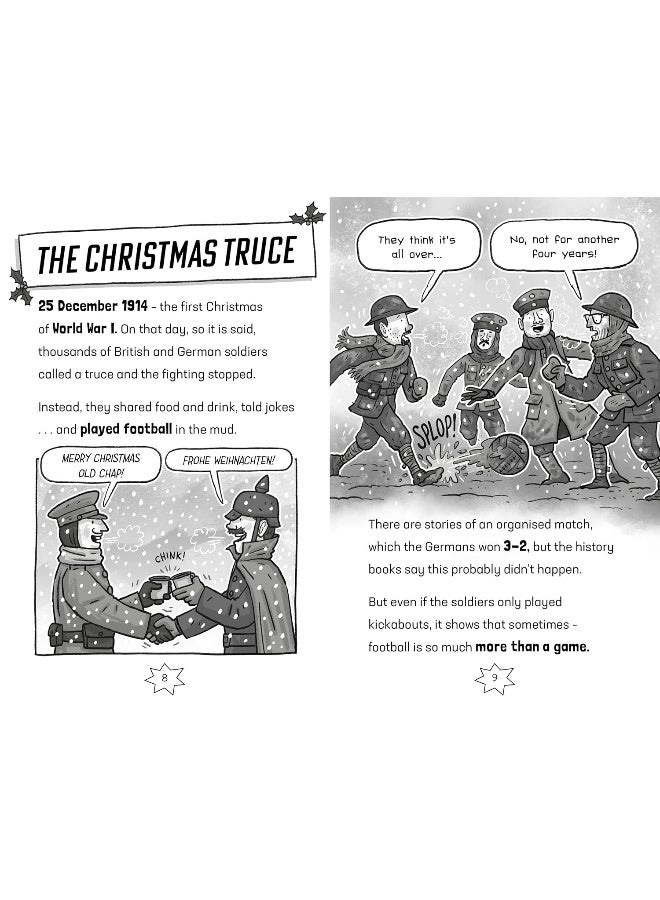 THE CHRISTMAS TRUCE

25 December 1914 - the first Christmas of World War I. On that day, so it is said, thousands of British and German soldiers called a truce and the fighting stopped.

Instead, they shared food and drink, told jokes . . . and played football in the mud.

MERRY CHRISTMAS OLD CHAP!

FROHE WEIHNACHTEN!

CHINK!

8

They think it's all over...

No, not for another four years!

SPLOP!

There are stories of an organised match, which the Germans won 3–2, but the history books say this probably didn't happen.

But even if the soldiers only played kickabouts, it shows that sometimes - football is so much more than a game.

9